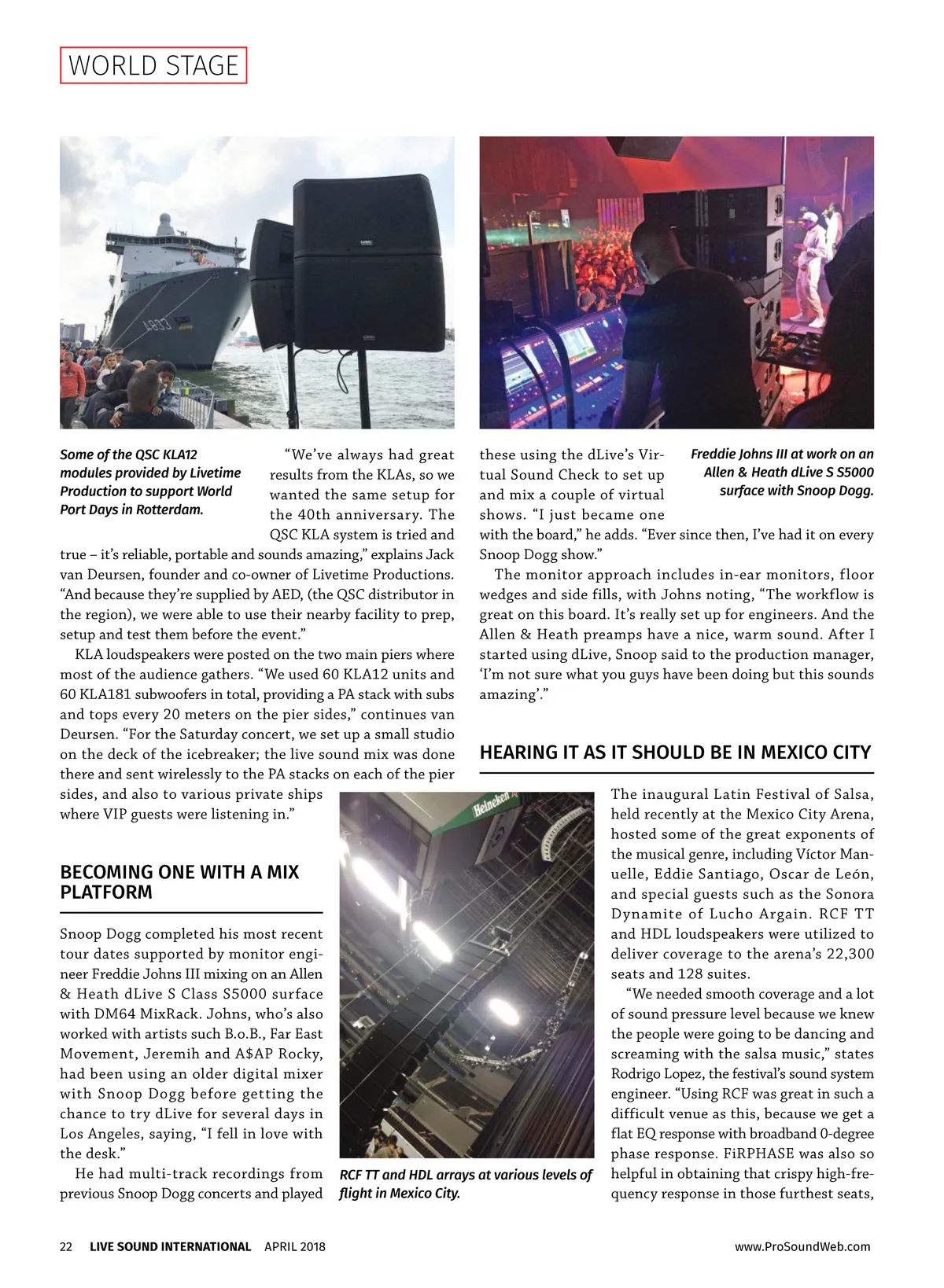 WORLD STAGE

Some of the QSC KLA12 modules provided by Livetime Production to support World Port Days in Rotterdam.

"We've always had great results from the KLAs, so we wanted the same setup for the 40th anniversary. The QSC KLA system is tried and true – it's reliable, portable and sounds amazing," explains Jack van Deursen, founder and co-owner of Livetime Productions. "And because they're supplied by AED, (the QSC distributor in the region), we were able to use their nearby facility to prep, setup and test them before the event."

KLA loudspeakers were posted on the two main piers where most of the audience gathers. "We used 60 KLA12 units and 60 KLA181 subwoofers in total, providing a PA stack with subs and tops every 20 meters on the pier sides," continues van Deursen. "For the Saturday concert, we set up a small studio on the deck of the icebreaker; the live sound mix was done there and sent wirelessly to the PA stacks on each of the pier sides, and also to various private ships where VIP guests were listening in."

BECOMING ONE WITH A MIX PLATFORM

Snoop Dogg completed his most recent tour dates supported by monitor engineer Freddie Johns III mixing on an Allen & Heath dLive S Class S5000 surface with DM64 MixRack. Johns, who's also worked with artists such B.o.B., Far East Movement, Jeremih and A$AP Rocky, had been using an older digital mixer with Snoop Dogg before getting the chance to try dLive for several days in Los Angeles, saying, "I fell in love with the desk."

He had multi-track recordings from previous Snoop Dogg concerts and played these using the dLive's Virtual Sound Check to set up and mix a couple of virtual shows. "I just became one with the board," he adds. "Ever since then, I've had it on every Snoop Dogg show."

Freddie Johns III at work on an Allen & Heath dLive S S5000 surface with Snoop Dogg.

The monitor approach includes in-ear monitors, floor wedges and side fills, with Johns noting, "The workflow is great on this board. It's really set up for engineers. And the Allen & Heath preamps have a nice, warm sound. After I started using dLive, Snoop said to the production manager, 'I'm not sure what you guys have been doing but this sounds amazing'."

HEARING IT AS IT SHOULD BE IN MEXICO CITY

Heineken

RCF TT and HDL arrays at various levels of flight in Mexico City.

The inaugural Latin Festival of Salsa, held recently at the Mexico City Arena, hosted some of the great exponents of the musical genre, including Víctor Manuelle, Eddie Santiago, Oscar de León, and special guests such as the Sonora Dynamite of Lucho Argain. RCF TT and HDL loudspeakers were utilized to deliver coverage to the arena's 22,300 seats and 128 suites.

"We needed smooth coverage and a lot of sound pressure level because we knew the people were going to be dancing and screaming with the salsa music," states Rodrigo Lopez, the festival's sound system engineer. "Using RCF was great in such a difficult venue as this, because we get a flat EQ response with broadband 0-degree phase response. FiRPHASE was also so helpful in obtaining that crispy high-frequency response in those furthest seats,

22 LIVE SOUND INTERNATIONAL APRIL 2018 www.ProSoundWeb.com